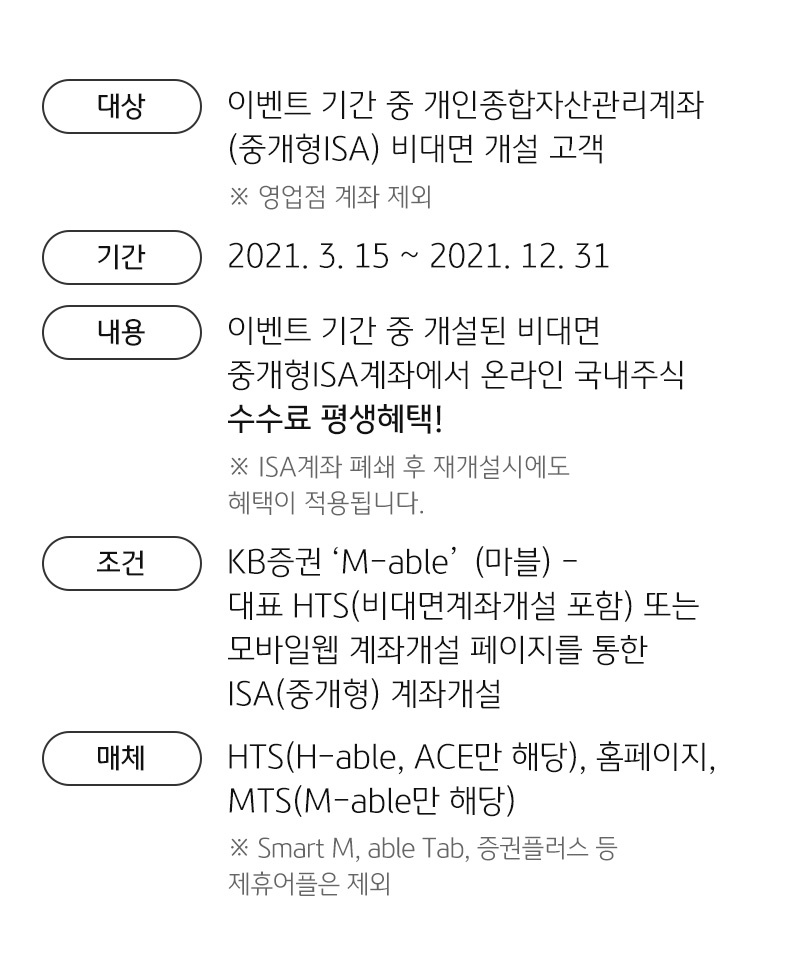 대상

이벤트 기간 중 개인종합자산관리계좌 (중개형ISA) 비대면 개설 고객

※ 영업점 계좌 제외

기간

2021. 3. 15 ~ 2021. 12. 31

내용

이벤트 기간 중 개설된 비대면 중개형ISA계좌에서 온라인 국내주식 수수료 평생혜택!

※ ISA계좌 폐쇄 후 재개설시에도 혜택이 적용됩니다.

조건

KB증권 ‘M-able’ (마블) - 대표 HTS(비대면계좌개설 포함) 또는 모바일웹 계좌개설 페이지를 통한 ISA(중개형) 계좌개설

매체

HTS(H-able, ACE만 해당), 홈페이지, MTS(M-able만 해당)

※ Smart M, able Tab, 증권플러스 등 제휴어플은 제외